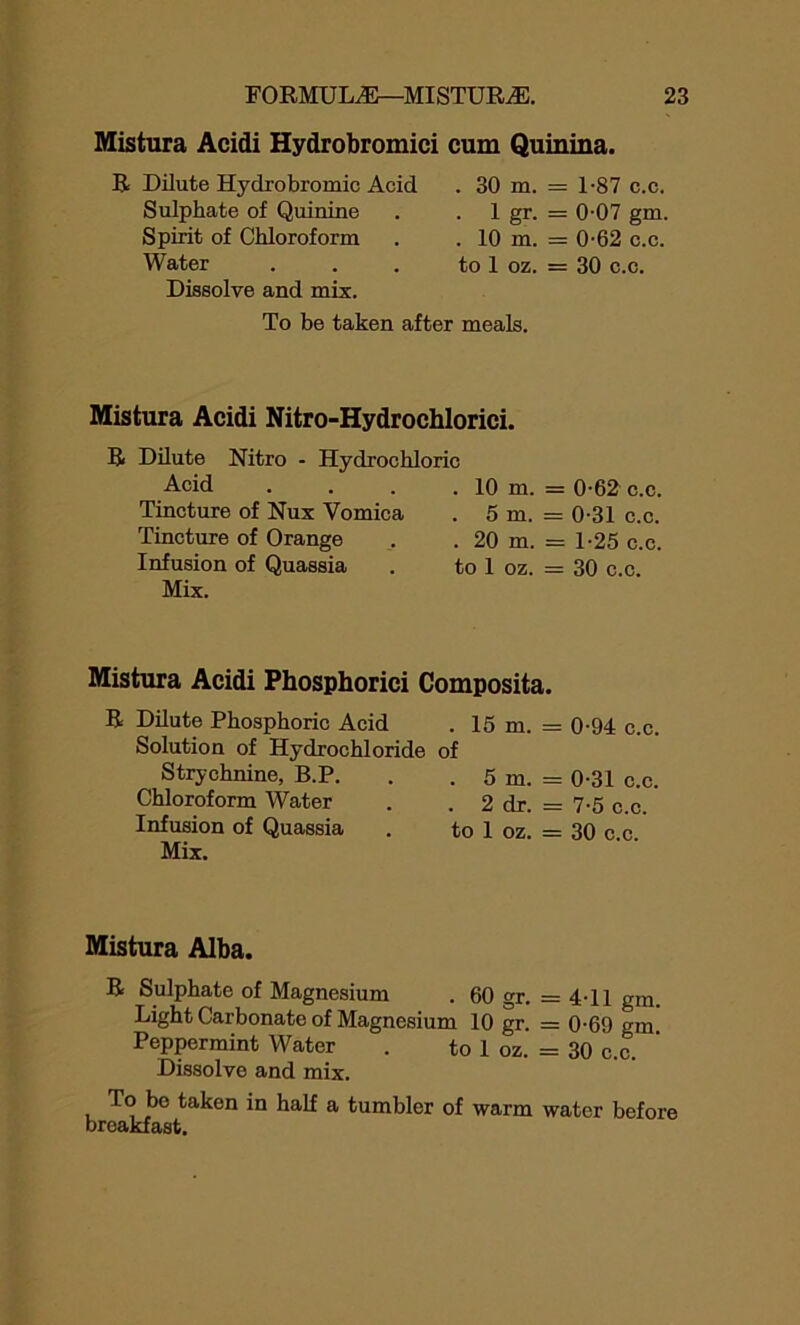 FORMULÆ—MISTURÆ. 23

Mistura Acidi Hydrobromici cum Quinina.

℞ Dilute Hydrobromic Acid . 30 m. = 1·87 c.c.
Sulphate of Quinine . . 1 gr. = 0·07 gm.
Spirit of Chloroform . . 10 m. = 0·62 c.c.
Water . . . to 1 oz. = 30 c.c.
Dissolve and mix.

To be taken after meals.

Mistura Acidi Nitro-Hydrochlorici.

℞ Dilute Nitro - Hydrochloric Acid . . . . 10 m. = 0·62 c.c.
Tincture of Nux Vomica . 5 m. = 0·31 c.c.
Tincture of Orange . . 20 m. = 1·25 c.c.
Infusion of Quassia . to 1 oz. = 30 c.c.
Mix.

Mistura Acidi Phosphorici Composita.

℞ Dilute Phosphoric Acid . 15 m. = 0·94 c.c.
Solution of Hydrochloride of Strychnine, B.P. . . 5 m. = 0·31 c.c.
Chloroform Water . . 2 dr. = 7·5 c.c.
Infusion of Quassia . to 1 oz. = 30 c.c.
Mix.

Mistura Alba.

℞ Sulphate of Magnesium . 60 gr. = 4·11 gm.
Light Carbonate of Magnesium 10 gr. = 0·69 gm.
Peppermint Water . to 1 oz. = 30 c.c.
Dissolve and mix.

To be taken in half a tumbler of warm water before breakfast.